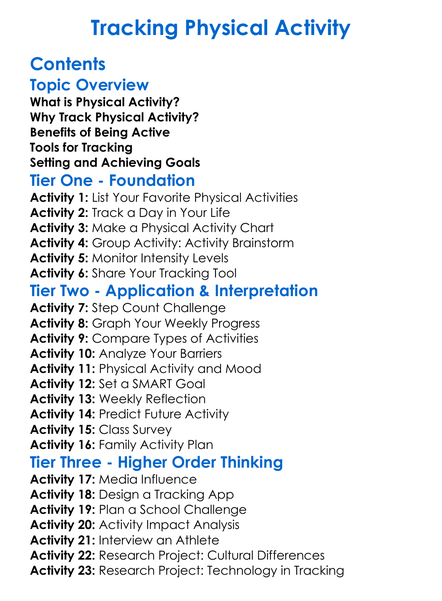 Tracking Physical Activity

Contents

Topic Overview
What is Physical Activity?
Why Track Physical Activity?
Benefits of Being Active
Tools for Tracking
Setting and Achieving Goals

Tier One - Foundation
Activity 1: List Your Favorite Physical Activities
Activity 2: Track a Day in Your Life
Activity 3: Make a Physical Activity Chart
Activity 4: Group Activity: Activity Brainstorm
Activity 5: Monitor Intensity Levels
Activity 6: Share Your Tracking Tool

Tier Two - Application & Interpretation
Activity 7: Step Count Challenge
Activity 8: Graph Your Weekly Progress
Activity 9: Compare Types of Activities
Activity 10: Analyze Your Barriers
Activity 11: Physical Activity and Mood
Activity 12: Set a SMART Goal
Activity 13: Weekly Reflection
Activity 14: Predict Future Activity
Activity 15: Class Survey
Activity 16: Family Activity Plan

Tier Three - Higher Order Thinking
Activity 17: Media Influence
Activity 18: Design a Tracking App
Activity 19: Plan a School Challenge
Activity 20: Activity Impact Analysis
Activity 21: Interview an Athlete
Activity 22: Research Project: Cultural Differences
Activity 23: Research Project: Technology in Tracking